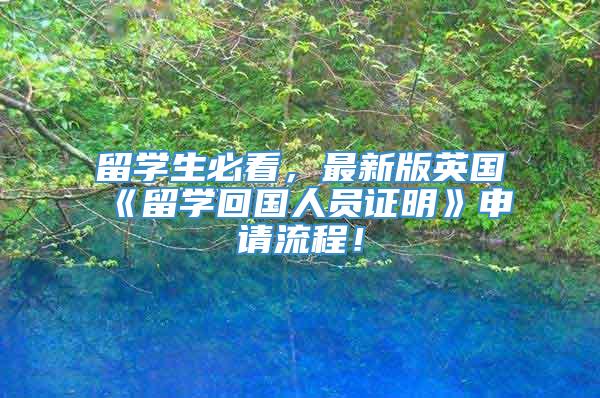 留学生必看，最新版英国《留学回国人员证明》申请流程！